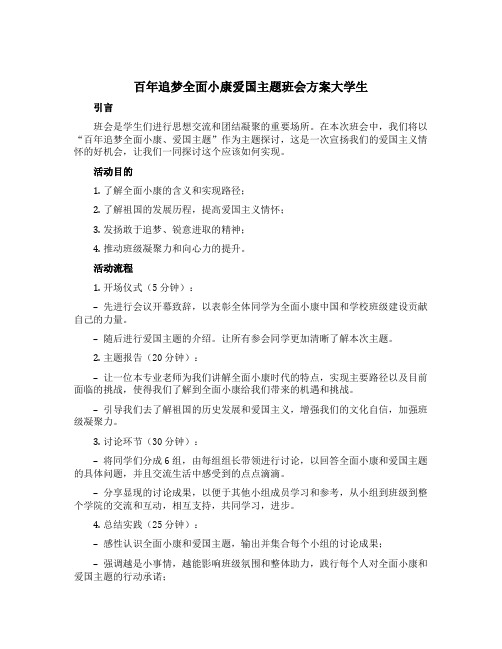 百年追梦全面小康爱国主题班会方案大学生

引言

班会是学生们进行思想交流和团结凝聚的重要场所。在本次班会中，我们将以“百年追梦全面小康、爱国主题”作为主题探讨，这是一次宣扬我们的爱国主义情怀的好机会，让我们一同探讨这个应该如何实现。

活动目的

1. 了解全面小康的含义和实现路径；

2. 了解祖国的发展历程，提高爱国主义情怀；

3. 发扬敢于追梦、锐意进取的精神；

4. 推动班级凝聚力和向心力的提升。

活动流程

1. 开场仪式（5分钟）：

– 先进行会议开幕致辞，以表彰全体同学为全面小康中国和学校班级建设贡献自己的力量。

– 随后进行爱国主题的介绍。让所有参会同学更加清晰了解本次主题。

2. 主题报告（20分钟）：

– 让一位本专业老师为我们讲解全面小康时代的特点，实现主要路径以及目前面临的挑战，使得我们了解到全面小康给我们带来的机遇和挑战。

– 引导我们去了解祖国的历史发展和爱国主义，增强我们的文化自信，加强班级凝聚力。

3. 讨论环节（30分钟）：

– 将同学们分成6组，由每组组长带领进行讨论，以回答全面小康和爱国主题的具体问题，并且交流生活中感受到的点点滴滴。

– 分享显现的讨论成果，以便于其他小组成员学习和参考，从小组到班级到整个学院的交流和互动，相互支持，共同学习，进步。

4. 总结实践（25分钟）：

– 感性认识全面小康和爱国主题，输出并集合每个小组的讨论成果；

– 强调越是小事情，越能影响班级氛围和整体助力，践行每个人对全面小康和爱国主题的行动承诺；